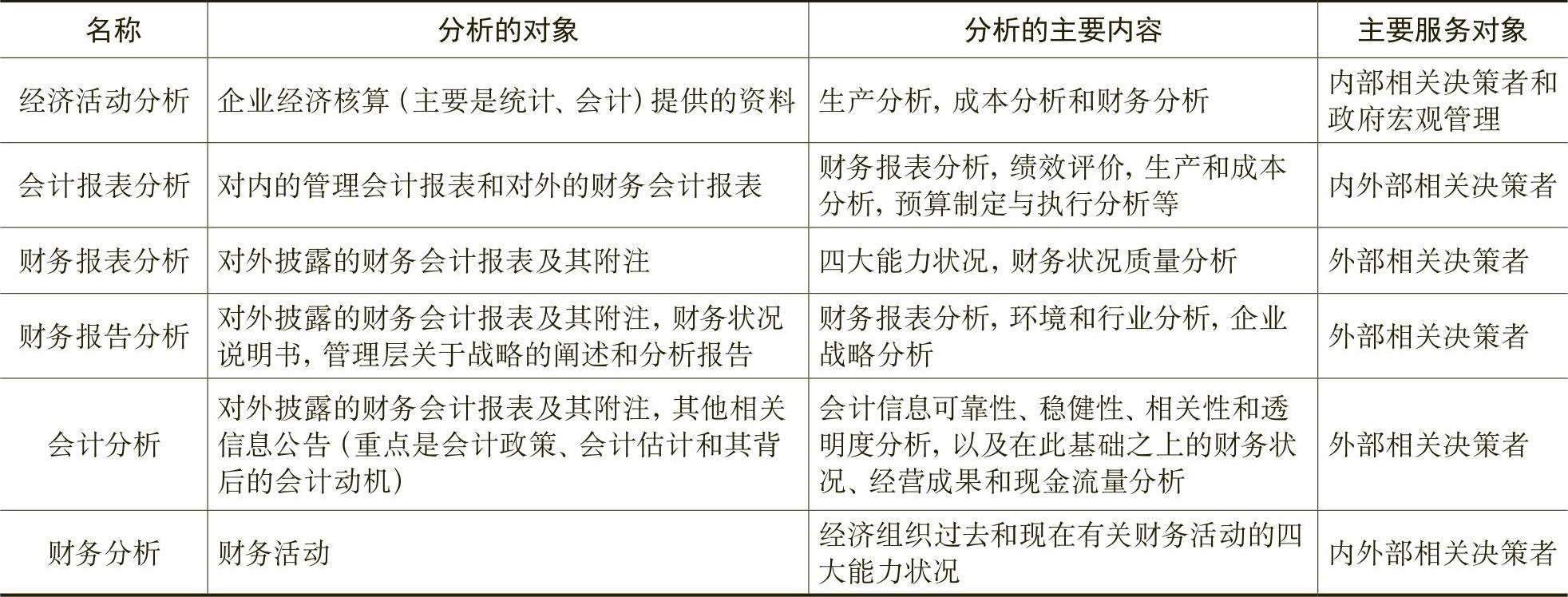 | 名称 | 分析的对象 | 分析的主要内容 | 主要服务对象 |
|---|---|---|---|
| 经济活动分析 | 企业经济核算（主要是统计、会计）提供的资料 | 生产分析，成本分析和财务分析 | 内部相关决策者和政府宏观管理 |
| 会计报表分析 | 对内的管理会计报表和对外的财务会计报表 | 财务报表分析，绩效评价，生产和成本分析，预算制定与执行分析等 | 内外部相关决策者 |
| 财务报表分析 | 对外披露的财务会计报表及其附注 | 四大能力状况，财务状况质量分析 | 外部相关决策者 |
| 财务报告分析 | 对外披露的财务会计报表及其附注，财务状况说明书，管理层关于战略的阐述和分析报告 | 财务报表分析，环境和行业分析，企业战略分析 | 外部相关决策者 |
| 会计分析 | 对外披露的财务会计报表及其附注，其他相关信息公告（重点是会计政策、会计估计和其背后的会计动机） | 会计信息可靠性、稳健性、相关性和透明度分析，以及在此基础之上的财务状况、经营成果和现金流量分析 | 外部相关决策者 |
| 财务分析 | 财务活动 | 经济组织过去和现在有关财务活动的四大能力状况 | 内外部相关决策者 |